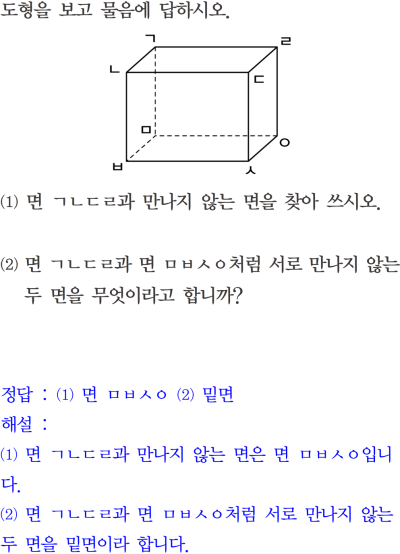 도형을 보고 물음에 답하시오.

ㄱ
ㄹ
ㄴ
ㄷ
ㅁ
ㅇ
ㅂ
ㅅ

⑴ 면 ㄱㄴㄷㄹ과 만나지 않는 면을 찾아 쓰시오.

⑵ 면 ㄱㄴㄷㄹ과 면 ㅁㅂㅅㅇ처럼 서로 만나지 않는 두 면을 무엇이라고 합니까?

정답 : ⑴ 면 ㅁㅂㅅㅇ ⑵ 밑면

해설 :

⑴ 면 ㄱㄴㄷㄹ과 만나지 않는 면은 면 ㅁㅂㅅㅇ입니다.

⑵ 면 ㄱㄴㄷㄹ과 면 ㅁㅂㅅㅇ처럼 서로 만나지 않는 두 면을 밑면이라 합니다.